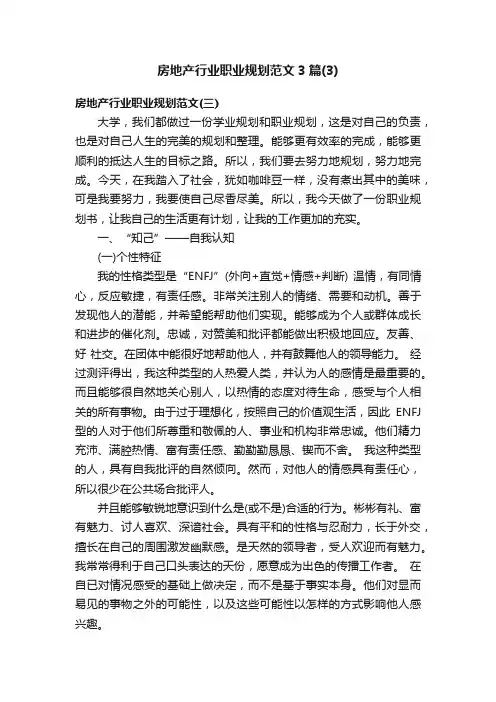 房地产行业职业规划范文3篇(3)

房地产行业职业规划范文(三)

大学，我们都做过一份学业规划和职业规划，这是对自己的负责，也是对自己人生的完美的规划和整理。能够更有效率的完成，能够更顺利的抵达人生的目标之路。所以，我们要去努力地规划，努力地完成。今天，在我踏入了社会，犹如咖啡豆一样，没有煮出其中的美味，可是我要努力，我要使自己尽香尽美。所以，我今天做了一份职业规划书，让我自己的生活更有计划，让我的工作更加的充实。

一、“知己”——自我认知

(一)个性特征

我的性格类型是“ENFJ”(外向+直觉+情感+判断) 温情，有同情心，反应敏捷，有责任感。非常关注别人的情绪、需要和动机。善于发现他人的潜能，并希望能帮助他们实现。能够成为个人或群体成长和进步的催化剂。忠诚，对赞美和批评都能做出积极地回应。友善、好 社交。在团体中能很好地帮助他人，并有鼓舞他人的领导能力。 经过测评得出，我这种类型的人热爱人类，并认为人的感情是最重要的。而且能够很自然地关心别人，以热情的态度对待生命，感受与个人相关的所有事物。由于过于理想化，按照自己的价值观生活，因此 ENFJ型的人对于他们所尊重和敬佩的人、事业和机构非常忠诚。他们精力充沛、满腔热情、富有责任感、勤勤勤恳恳、锲而不舍。 我这种类型的人，具有自我批评的自然倾向。然而，对他人的情感具有责任心，所以很少在公共场合批评人。

并且能够敏锐地意识到什么是(或不是)合适的行为。彬彬有礼、富有魅力、讨人喜欢、深谙社会。具有平和的性格与忍耐力，长于外交，擅长在自己的周围激发幽默感。是天然的领导者，受人欢迎而有魅力。我常常得利于自己口头表达的天份，愿意成为出色的传播工作者。 在自己对情况感受的基础上做决定，而不是基于事实本身。他们对显而易见的事物之外的可能性，以及这些可能性以怎样的方式影响他人感兴趣。